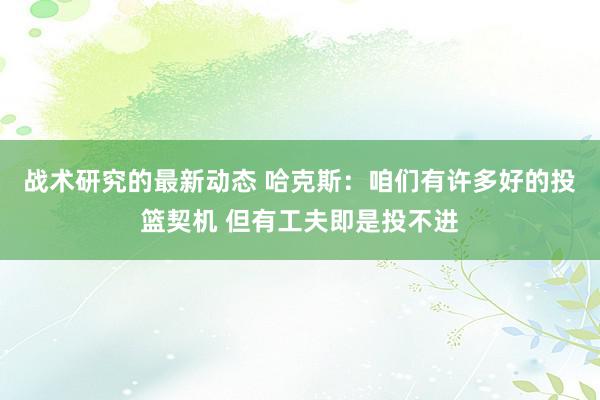 战术研究的最新动态 哈克斯：咱们有许多好的投篮契机 但有工夫即是投不进